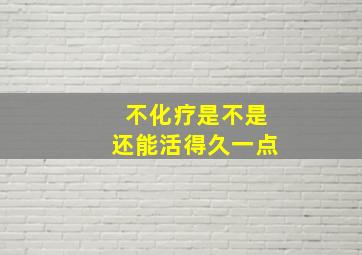 不化疗是不是
还能活得久一点